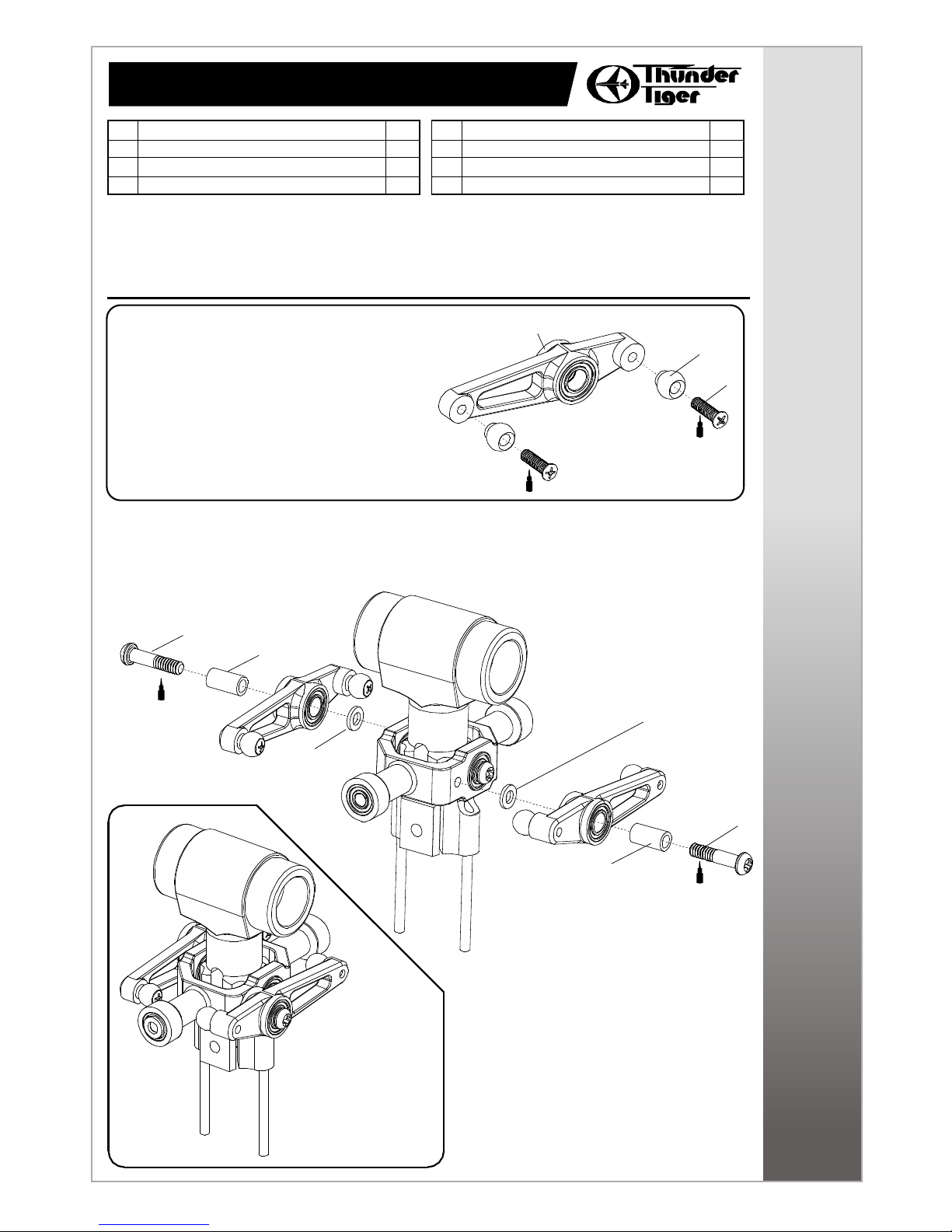 Thunder Tiger